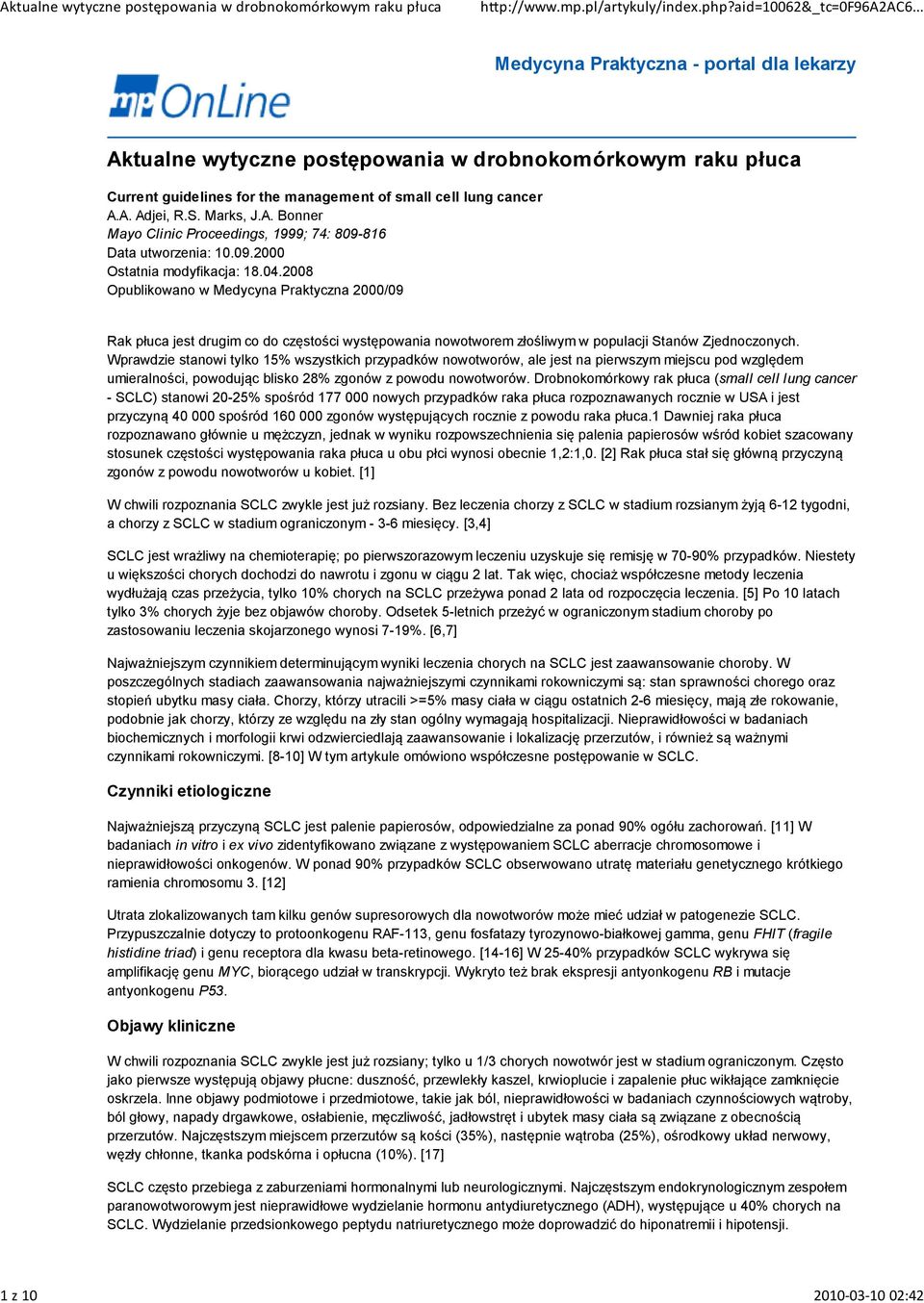 Aktualne wytyczne postępowania w drobnokomórkowym raku płuca http://www.mp.pl/artykuly/index.php?aid=10062&_tc=0F96A2AC6...

Medycyna Praktyczna - portal dla lekarzy

mp OnLine

Aktualne wytyczne postępowania w drobnokomórkowym raku płuca

Current guidelines for the management of small cell lung cancer
A.A. Adjei, R.S. Marks, J.A. Bonner
Mayo Clinic Proceedings, 1999; 74: 809-816
Data utworzenia: 10.09.2000
Ostatnia modyfikacja: 18.04.2008
Opublikowano w Medycyna Praktyczna 2000/09

Rak płuca jest drugim co do częstości występowania nowotworem złośliwym w populacji Stanów Zjednoczonych. Wprawdzie stanowi tylko 15% wszystkich przypadków nowotworów, ale jest na pierwszym miejscu pod względem umieralności, powodując blisko 28% zgonów z powodu nowotworów. Drobnokomórkowy rak płuca (small cell lung cancer - SCLC) stanowi 20-25% spośród 177 000 nowych przypadków raka płuca rozpoznawanych rocznie w USA i jest przyczyną 40 000 spośród 160 000 zgonów występujących rocznie z powodu raka płuca.1 Dawniej raka płuca rozpoznawano głównie u mężczyzn, jednak w wyniku rozpowszechnienia się palenia papierosów wśród kobiet szacowany stosunek częstości występowania raka płuca u obu płci wynosi obecnie 1,2:1,0. [2] Rak płuca stał się główną przyczyną zgonów z powodu nowotworów u kobiet. [1]

W chwili rozpoznania SCLC zwykle jest już rozsiany. Bez leczenia chorzy z SCLC w stadium rozsianym żyją 6-12 tygodni, a chorzy z SCLC w stadium ograniczonym - 3-6 miesięcy. [3,4]

SCLC jest wrażliwy na chemioterapię; po pierwszorazowym leczeniu uzyskuje się remisję w 70-90% przypadków. Niestety u większości chorych dochodzi do nawrotu i zgonu w ciągu 2 lat. Tak więc, chociaż współczesne metody leczenia wydłużają czas przeżycia, tylko 10% chorych na SCLC przeżywa ponad 2 lata od rozpoczęcia leczenia. [5] Po 10 latach tylko 3% chorych żyje bez objawów choroby. Odsetek 5-letnich przeżyć w ograniczonym stadium choroby po zastosowaniu leczenia skojarzonego wynosi 7-19%. [6,7]

Najważniejszym czynnikiem determinującym wyniki leczenia chorych na SCLC jest zaawansowanie choroby. W poszczególnych stadiach zaawansowania najważniejszymi czynnikami rokowniczymi są: stan sprawności chorego oraz stopień ubytku masy ciała. Chorzy, którzy utracili >=5% masy ciała w ciągu ostatnich 2-6 miesięcy, mają złe rokowanie, podobnie jak chorzy, którzy ze względu na zły stan ogólny wymagają hospitalizacji. Nieprawidłowości w badaniach biochemicznych i morfologii krwi odzwierciedlają zaawansowanie i lokalizację przerzutów, i również są ważnymi czynnikami rokowniczymi. [8-10] W tym artykule omówiono współczesne postępowanie w SCLC.

Czynniki etiologiczne

Najważniejszą przyczyną SCLC jest palenie papierosów, odpowiedzialne za ponad 90% ogółu zachorowań. [11] W badaniach in vitro i ex vivo zidentyfikowano związane z występowaniem SCLC aberracje chromosomowe i nieprawidłowości onkogenów. W ponad 90% przypadków SCLC obserwowano utratę materiału genetycznego krótkiego ramienia chromosomu 3. [12]

Utrata zlokalizowanych tam kilku genów supresorowych dla nowotworów może mieć udział w patogenezie SCLC. Przypuszczalnie dotyczy to protoonkogenu RAF-113, genu fosfatazy tyrozynowo-białkowej gamma, genu FHIT (fragile histidine triad) i genu receptora dla kwasu beta-retinowego. [14-16] W 25-40% przypadków SCLC wykrywa się amplifikację genu MYC, biorącego udział w transkrypcji. Wykryto też brak ekspresji antyonkogenu RB i mutacje antyonkogenu P53.

Objawy kliniczne

W chwili rozpoznania SCLC zwykle jest już rozsiany; tylko u 1/3 chorych nowotwór jest w stadium ograniczonym. Często jako pierwsze występują objawy płucne: duszność, przewlekły kaszel, krwioplucie i zapalenie płuc wikłające zamknięcie oskrzela. Inne objawy podmiotowe i przedmiotowe, takie jak ból, nieprawidłowości w badaniach czynnościowych wątroby, ból głowy, napady drgawkowe, osłabienie, męczliwość, jadłowstręt i ubytek masy ciała są związane z obecnością przerzutów. Najczęstszym miejscem przerzutów są kości (35%), następnie wątroba (25%), ośrodkowy układ nerwowy, węzły chłonne, tkanka podskórna i opłucna (10%). [17]

SCLC często przebiega z zaburzeniami hormonalnymi lub neurologicznymi. Najczęstszym endokrynologicznym zespołem paranowotworowym jest nieprawidłowe wydzielanie hormonu antydiuretycznego (ADH), występujące u 40% chorych na SCLC. Wydzielanie przedsionkowego peptydu natriuretycznego może doprowadzić do hiponatremii i hipotensji.

1 z 10 2010-03-10 02:42